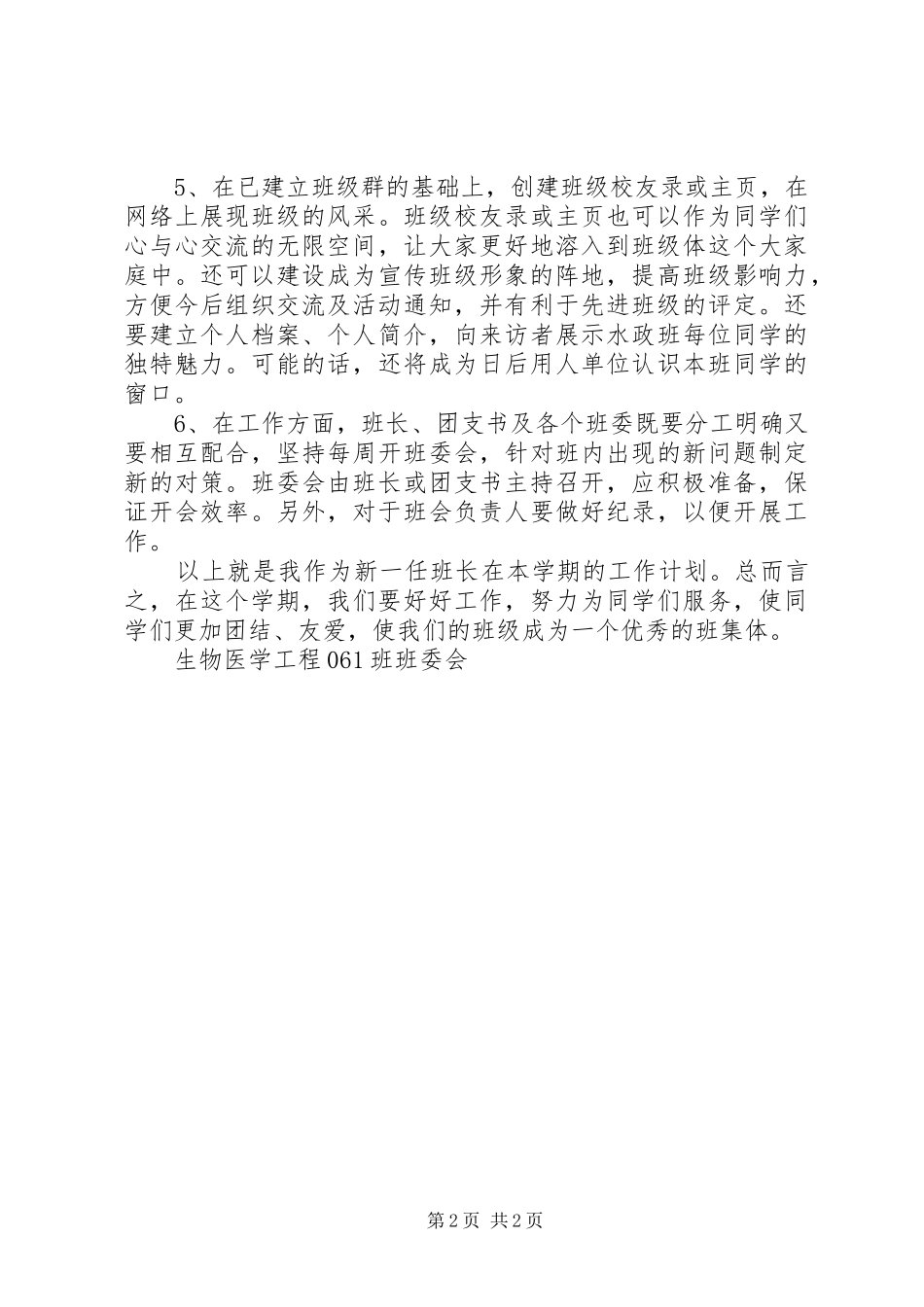 5、在已建立班级群的基础上，创建班级校友录或主页，在网络上展现班级的风采。班级校友录或主页也可以作为同学们心与心交流的无限空间，让大家更好地溶入到班级体这个大家庭中。还可以建设成为宣传班级形象的阵地，提高班级影响力，方便今后组织交流及活动通知，并有利于先进班级的评定。还要建立个人档案、个人简介，向来访者展示水政班每位同学的独特魅力。可能的话，还将成为日后用人单位认识本班同学的窗口。

6、在工作方面，班长、团支书及各个班委既要分工明确又要相互配合，坚持每周开班委会，针对班内出现的新问题制定新的对策。班委会由班长或团支书主持召开，应积极准备，保证开会效率。另外，对于班会负责人要做好纪录，以便开展工作。

以上就是我作为新一任班长在本学期的工作计划。总而言之，在这个学期，我们要好好工作，努力为同学们服务，使同学们更加团结、友爱，使我们的班级成为一个优秀的班集体。

生物医学工程061班班委会

第2页 共2页